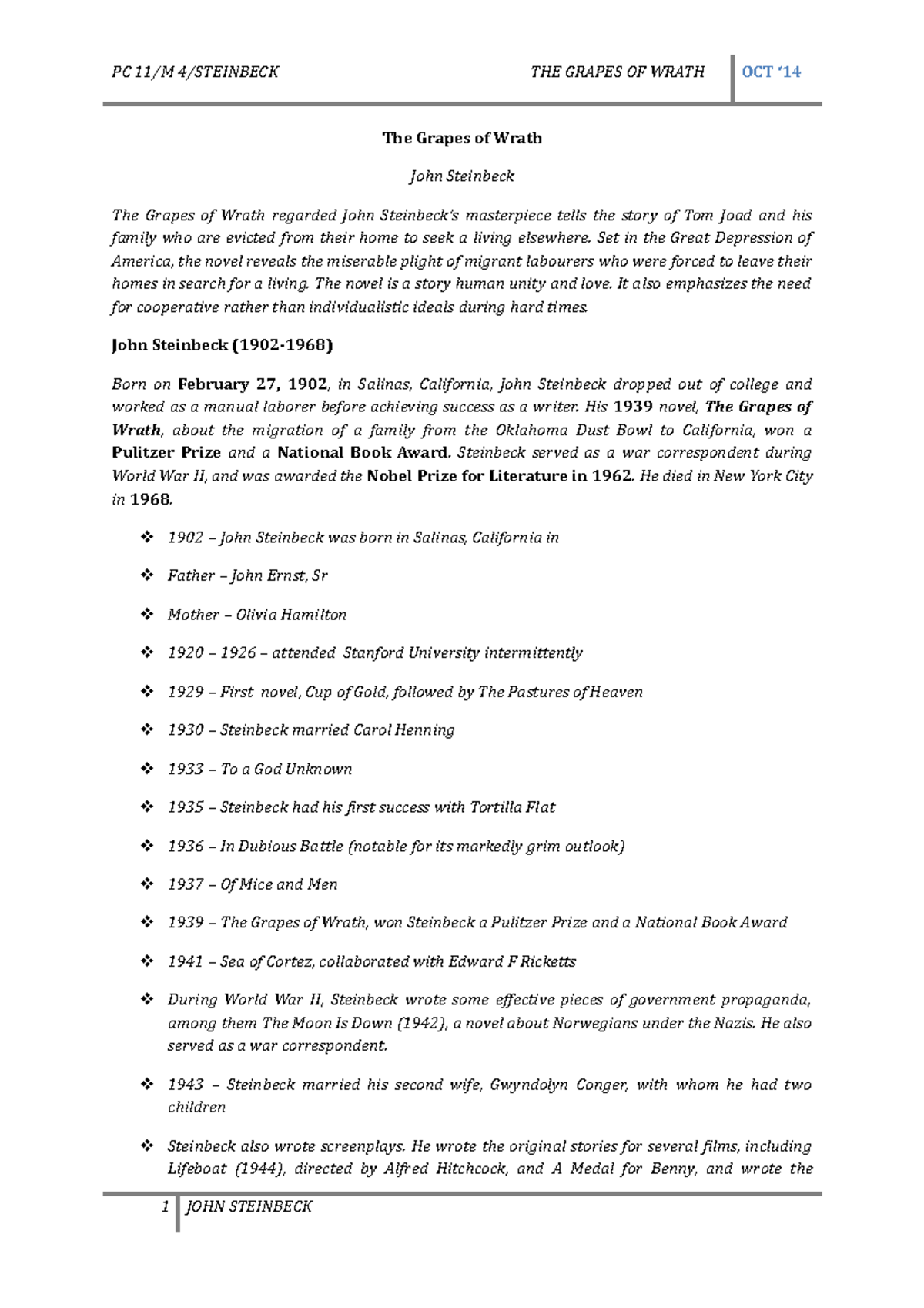 PC 11/M 4/STEINBECK THE GRAPES OF WRATH OCT '14

The Grapes of Wrath

John Steinbeck

The Grapes of Wrath regarded John Steinbeck's masterpiece tells the story of Tom Joad and his family who are evicted from their home to seek a living elsewhere. Set in the Great Depression of America, the novel reveals the miserable plight of migrant labourers who were forced to leave their homes in search for a living. The novel is a story human unity and love. It also emphasizes the need for cooperative rather than individualistic ideals during hard times.

John Steinbeck (1902-1968)

Born on February 27, 1902, in Salinas, California, John Steinbeck dropped out of college and worked as a manual laborer before achieving success as a writer. His 1939 novel, The Grapes of Wrath, about the migration of a family from the Oklahoma Dust Bowl to California, won a Pulitzer Prize and a National Book Award. Steinbeck served as a war correspondent during World War II, and was awarded the Nobel Prize for Literature in 1962. He died in New York City in 1968.

❖ 1902 – John Steinbeck was born in Salinas, California in

❖ Father – John Ernst, Sr

❖ Mother – Olivia Hamilton

❖ 1920 – 1926 – attended Stanford University intermittently

❖ 1929 – First novel, Cup of Gold, followed by The Pastures of Heaven

❖ 1930 – Steinbeck married Carol Henning

❖ 1933 – To a God Unknown

❖ 1935 – Steinbeck had his first success with Tortilla Flat

❖ 1936 – In Dubious Battle (notable for its markedly grim outlook)

❖ 1937 – Of Mice and Men

❖ 1939 – The Grapes of Wrath, won Steinbeck a Pulitzer Prize and a National Book Award

❖ 1941 – Sea of Cortez, collaborated with Edward F Ricketts

❖ During World War II, Steinbeck wrote some effective pieces of government propaganda, among them The Moon Is Down (1942), a novel about Norwegians under the Nazis. He also served as a war correspondent.

❖ 1943 – Steinbeck married his second wife, Gwyndolyn Conger, with whom he had two children

❖ Steinbeck also wrote screenplays. He wrote the original stories for several films, including Lifeboat (1944), directed by Alfred Hitchcock, and A Medal for Benny, and wrote the

1 JOHN STEINBECK